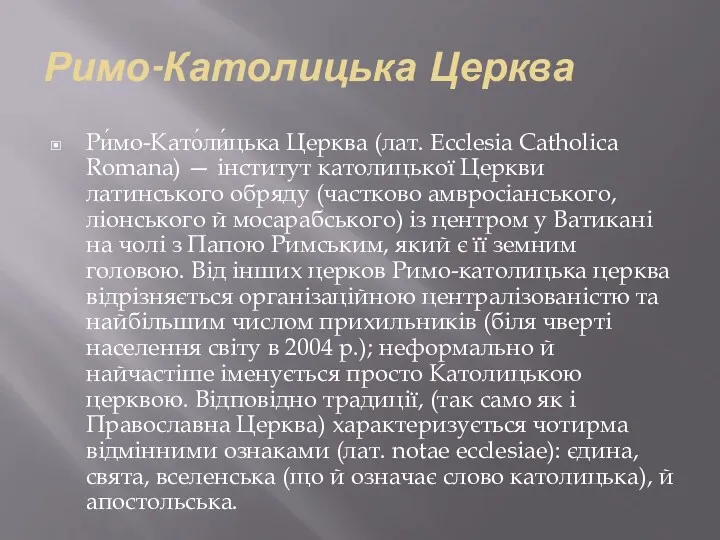 Римо-Католицька Церква

Ри́мо-Като́ли́цька Церква (лат. Ecclesia Catholica Romana) — інститут католицької Церкви латинського обряду (частково амвросіанського, ліонського й мосарабського) із центром у Ватикані на чолі з Папою Римським, який є її земним головою. Від інших церков Римо-католицька церква відрізняється організаційною централізованістю та найбільшим числом прихильників (біля чверті населення світу в 2004 р.); неформально й найчастіше іменується просто Католицькою церквою. Відповідно традиції, (так само як і Православна Церква) характеризується чотирма відмінними ознаками (лат. notae ecclesiae): єдина, свята, вселенська (що й означає слово католицька), й апостольська.